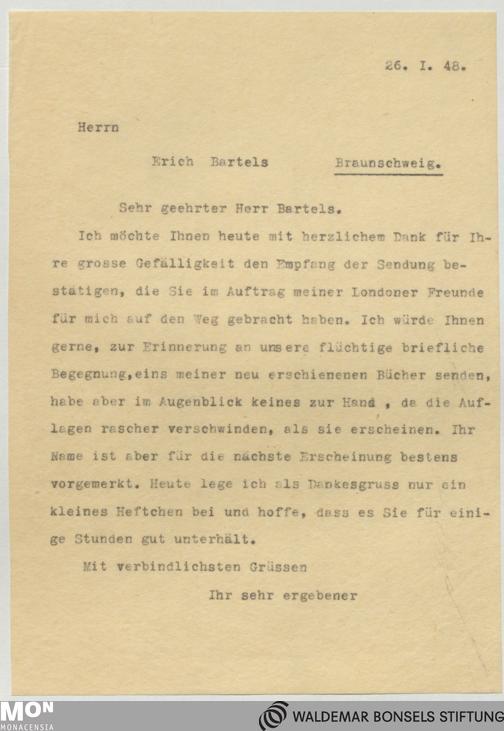 26. I. 48.

Herrn

Erich Bartels Braunschweig.

Sehr geehrter Herr Bartels.

Ich möchte Ihnen heute mit herzlichem Dank für Ihre grosse Gefälligkeit den Empfang der Sendung bestätigen, die Sie im Auftrag meiner Londoner Freunde für mich auf den Weg gebracht haben. Ich würde Ihnen gerne, zur Erinnerung an unsere flüchtige briefliche Begegnung,eins meiner neu erschienenen Bücher senden, habe aber im Augenblick keines zur Hand , da die Auflagen rascher verschwinden, als sie erscheinen. Ihr Name ist aber für die nächste Erscheinung bestens vorgemerkt. Heute lege ich als Dankesgruss nur ein kleines Heftchen bei und hoffe, dass es Sie für einige Stunden gut unterhält.

Mit verbindlichsten Grüssen

Ihr sehr ergebener

MON MONACENSIA

WALDEMAR BONSELS STIFTUNG